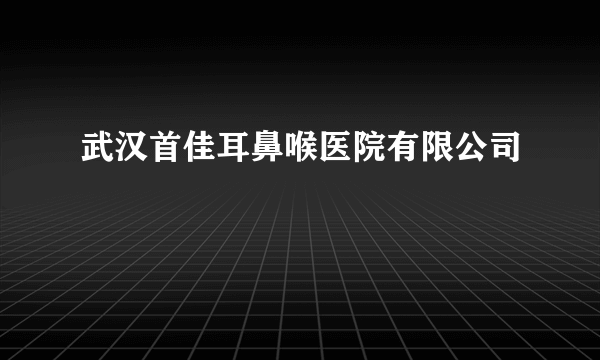 武汉首佳耳鼻喉医院有限公司